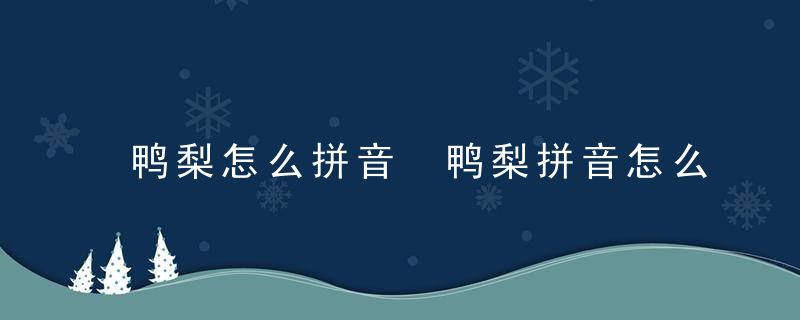 鸭梨怎么拼音 鸭梨拼音怎么